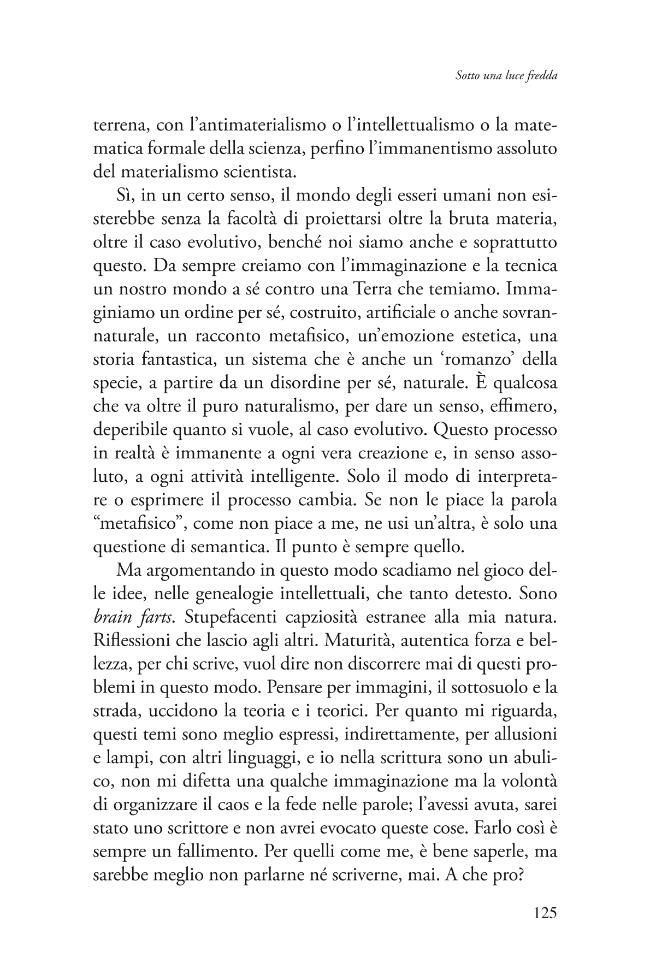 Sotto una luce fredda

terrena, con l'antimaterialismo o l'intellettualismo o la matematica formale della scienza, perfino l'immanentismo assoluto del materialismo scientista.

Sì, in un certo senso, il mondo degli esseri umani non esisterebbe senza la facoltà di proiettarsi oltre la bruta materia, oltre il caso evolutivo, benché noi siamo anche e soprattutto questo. Da sempre creiamo con l'immaginazione e la tecnica un nostro mondo a sé contro una Terra che temiamo. Immaginiamo un ordine per sé, costruito, artificiale o anche sovrannaturale, un racconto metafisico, un'emozione estetica, una storia fantastica, un sistema che è anche un 'romanzo' della specie, a partire da un disordine per sé, naturale. È qualcosa che va oltre il puro naturalismo, per dare un senso, effimero, deperibile quanto si vuole, al caso evolutivo. Questo processo in realtà è immanente a ogni vera creazione e, in senso assoluto, a ogni attività intelligente. Solo il modo di interpretare o esprimere il processo cambia. Se non le piace la parola "metafisico", come non piace a me, ne usi un'altra, è solo una questione di semantica. Il punto è sempre quello.

Ma argomentando in questo modo scadiamo nel gioco delle idee, nelle genealogie intellettuali, che tanto detesto. Sono brain farts. Stupefacenti capziosità estranee alla mia natura. Riflessioni che lascio agli altri. Maturità, autentica forza e bellezza, per chi scrive, vuol dire non discorrere mai di questi problemi in questo modo. Pensare per immagini, il sottosuolo e la strada, uccidono la teoria e i teorici. Per quanto mi riguarda, questi temi sono meglio espressi, indirettamente, per allusioni e lampi, con altri linguaggi, e io nella scrittura sono un abulico, non mi difetta una qualche immaginazione ma la volontà di organizzare il caos e la fede nelle parole; l'avessi avuta, sarei stato uno scrittore e non avrei evocato queste cose. Farlo così è sempre un fallimento. Per quelli come me, è bene saperle, ma sarebbe meglio non parlarne né scriverne, mai. A che pro?

125